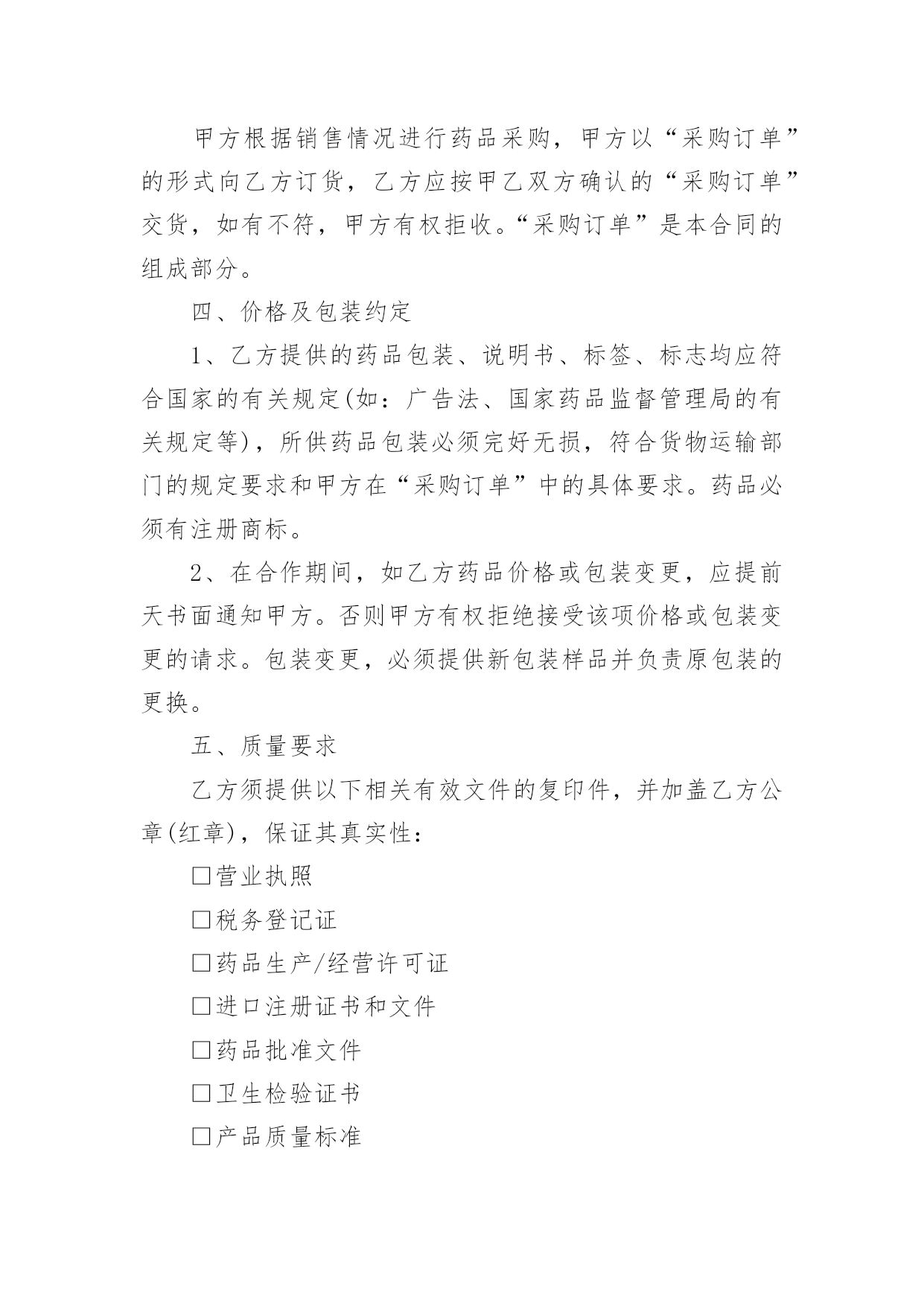 甲方根据销售情况进行药品采购，甲方以“采购订单”的形式向乙方订货，乙方应按甲乙双方确认的“采购订单”交货，如有不符，甲方有权拒收。“采购订单”是本合同的组成部分。

四、价格及包装约定

1、乙方提供的药品包装、说明书、标签、标志均应符合国家的有关规定(如：广告法、国家药品监督管理局的有关规定等)，所供药品包装必须完好无损，符合货物运输部门的规定要求和甲方在“采购订单”中的具体要求。药品必须有注册商标。

2、在合作期间，如乙方药品价格或包装变更，应提前天书面通知甲方。否则甲方有权拒绝接受该项价格或包装变更的请求。包装变更，必须提供新包装样品并负责原包装的更换。

五、质量要求

乙方须提供以下相关有效文件的复印件，并加盖乙方公章(红章)，保证其真实性：

□营业执照

□税务登记证

□药品生产/经营许可证

□进口注册证书和文件

□药品批准文件

□卫生检验证书

□产品质量标准